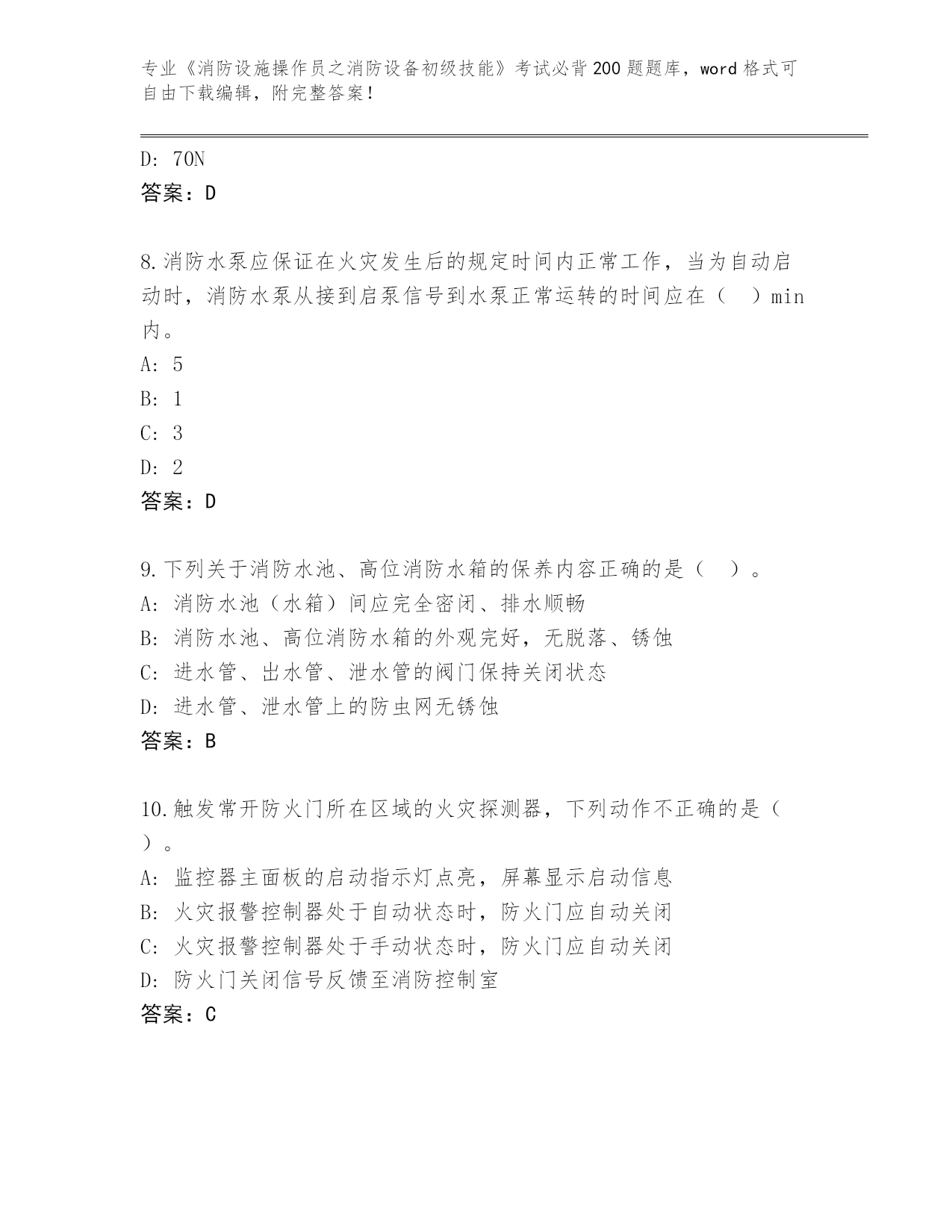 专业《消防设施操作员之消防设备初级技能》考试必背200题题库，word格式可自由下载编辑，附完整答案！

D: 70N
答案：D

8.消防水泵应保证在火灾发生后的规定时间内正常工作，当为自动启动时，消防水泵从接到启泵信号到水泵正常运转的时间应在（ ）min内。
A: 5
B: 1
C: 3
D: 2
答案：D

9.下列关于消防水池、高位消防水箱的保养内容正确的是（ ）。
A: 消防水池（水箱）间应完全密闭、排水顺畅
B: 消防水池、高位消防水箱的外观完好，无脱落、锈蚀
C: 进水管、出水管、泄水管的阀门保持关闭状态
D: 进水管、泄水管上的防虫网无锈蚀
答案：B

10.触发常开防火门所在区域的火灾探测器，下列动作不正确的是（ ）。
A: 监控器主面板的启动指示灯点亮，屏幕显示启动信息
B: 火灾报警控制器处于自动状态时，防火门应自动关闭
C: 火灾报警控制器处于手动状态时，防火门应自动关闭
D: 防火门关闭信号反馈至消防控制室
答案：C